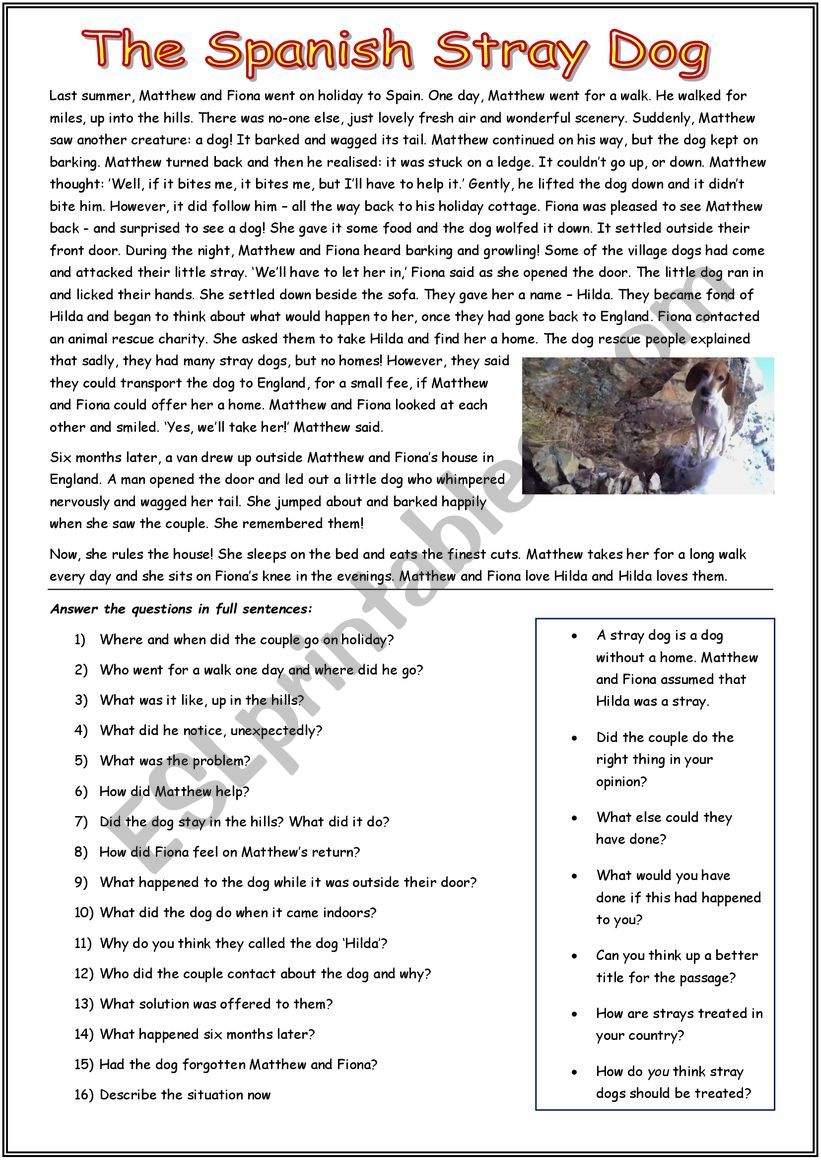 The Spanish Stray Dog

Last summer, Matthew and Fiona went on holiday to Spain. One day, Matthew went for a walk. He walked for miles, up into the hills. There was no-one else, just lovely fresh air and wonderful scenery. Suddenly, Matthew saw another creature: a dog! It barked and wagged its tail. Matthew continued on his way, but the dog kept on barking. Matthew turned back and then he realised: it was stuck on a ledge. It couldn't go up, or down. Matthew thought: 'Well, if it bites me, it bites me, but I'll have to help it.' Gently, he lifted the dog down and it didn't bite him. However, it did follow him – all the way back to his holiday cottage. Fiona was pleased to see Matthew back - and surprised to see a dog! She gave it some food and the dog wolfed it down. It settled outside their front door. During the night, Matthew and Fiona heard barking and growling! Some of the village dogs had come and attacked their little stray. 'We'll have to let her in,' Fiona said as she opened the door. The little dog ran in and licked their hands. She settled down beside the sofa. They gave her a name – Hilda. They became fond of Hilda and began to think about what would happen to her, once they had gone back to England. Fiona contacted an animal rescue charity. She asked them to take Hilda and find her a home. The dog rescue people explained that sadly, they had many stray dogs, but no homes! However, they said they could transport the dog to England, for a small fee, if Matthew and Fiona could offer her a home. Matthew and Fiona looked at each other and smiled. 'Yes, we'll take her!' Matthew said.

Six months later, a van drew up outside Matthew and Fiona's house in England. A man opened the door and led out a little dog who whimpered nervously and wagged her tail. She jumped about and barked happily when she saw the couple. She remembered them!

Now, she rules the house! She sleeps on the bed and eats the finest cuts. Matthew takes her for a long walk every day and she sits on Fiona's knee in the evenings. Matthew and Fiona love Hilda and Hilda loves them.

Answer the questions in full sentences:

1) Where and when did the couple go on holiday?
2) Who went for a walk one day and where did he go?
3) What was it like, up in the hills?
4) What did he notice, unexpectedly?
5) What was the problem?
6) How did Matthew help?
7) Did the dog stay in the hills? What did it do?
8) How did Fiona feel on Matthew's return?
9) What happened to the dog while it was outside their door?
10) What did the dog do when it came indoors?
11) Why do you think they called the dog 'Hilda'?
12) Who did the couple contact about the dog and why?
13) What solution was offered to them?
14) What happened six months later?
15) Had the dog forgotten Matthew and Fiona?
16) Describe the situation now

• A stray dog is a dog without a home. Matthew and Fiona assumed that Hilda was a stray.
• Did the couple do the right thing in your opinion?
• What else could they have done?
• What would you have done if this had happened to you?
• Can you think up a better title for the passage?
• How are strays treated in your country?
• How do you think stray dogs should be treated?

ESLprintables.com